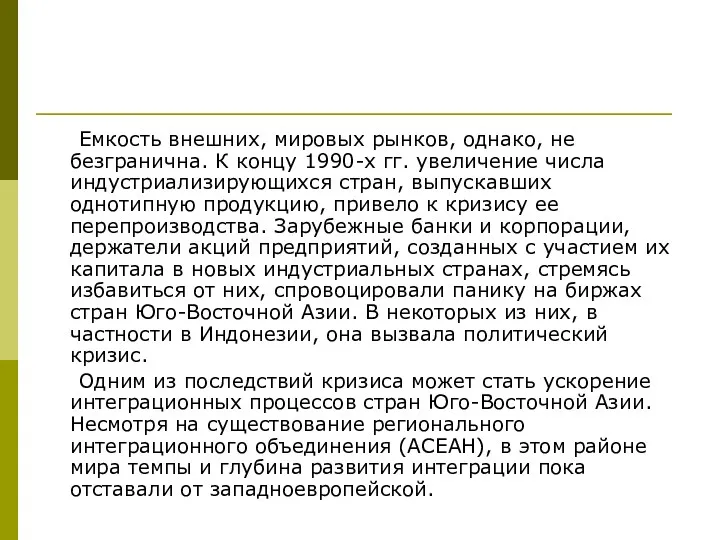 Емкость внешних, мировых рынков, однако, не безгранична. К концу 1990-х гг. увеличение числа индустриализирующихся стран, выпускавших однотипную продукцию, привело к кризису ее перепроизводства. Зарубежные банки и корпорации, держатели акций предприятий, созданных с участием их капитала в новых индустриальных странах, стремясь избавиться от них, спровоцировали панику на биржах стран Юго-Восточной Азии. В некоторых из них, в частности в Индонезии, она вызвала политический кризис.

Одним из последствий кризиса может стать ускорение интеграционных процессов стран Юго-Восточной Азии. Несмотря на существование регионального интеграционного объединения (АСЕАН), в этом районе мира темпы и глубина развития интеграции пока отставали от западноевропейской.